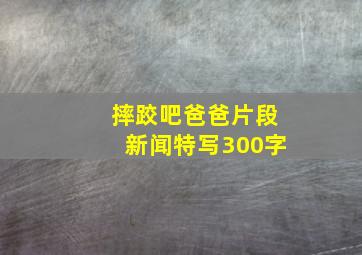 摔跤吧爸爸片段
新闻特写300字